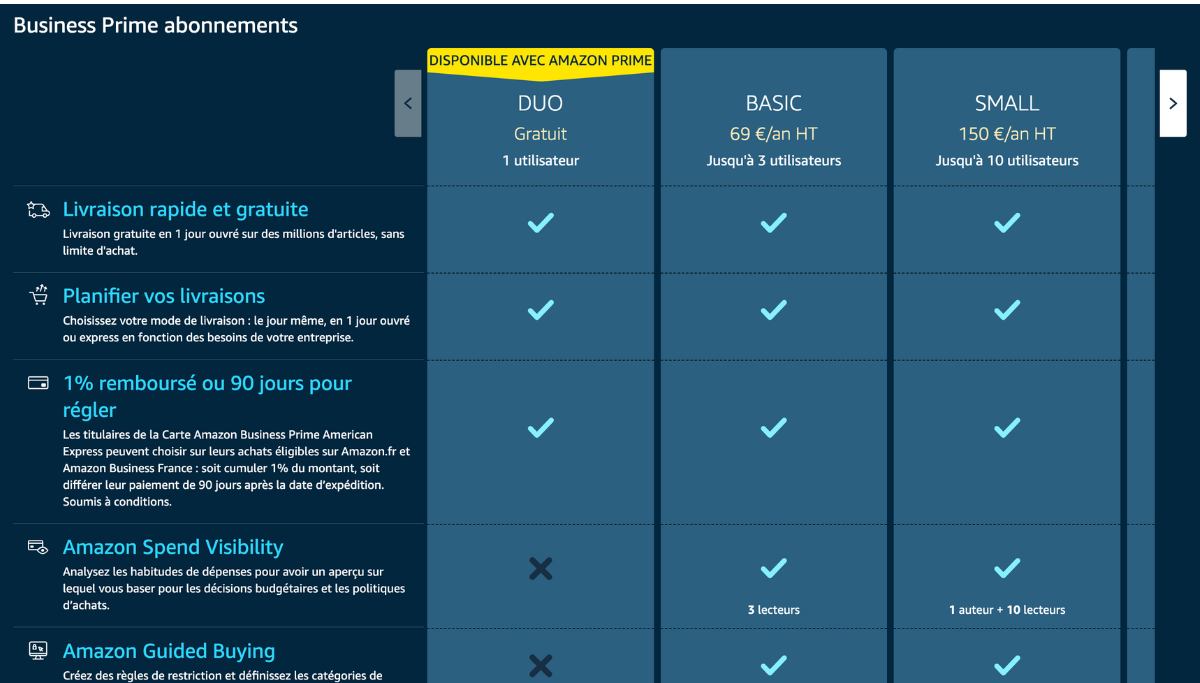 Business Prime abonnements

| | DISPONIBLE AVEC AMAZON PRIME DUO Gratuit 1 utilisateur | BASIC 69 €/an HT Jusqu'à 3 utilisateurs | SMALL 150 €/an HT Jusqu'à 10 utilisateurs |
|---|---|---|---|
| Livraison rapide et gratuite Livraison gratuite en 1 jour ouvré sur des millions d'articles, sans limite d'achat. | ✓ | ✓ | ✓ |
| Planifier vos livraisons Choisissez votre mode de livraison : le jour même, en 1 jour ouvré ou express en fonction des besoins de votre entreprise. | ✓ | ✓ | ✓ |
| 1% remboursé ou 90 jours pour régler Les titulaires de la Carte Amazon Business Prime American Express peuvent choisir sur leurs achats éligibles sur Amazon.fr et Amazon Business France : soit cumuler 1% du montant, soit différer leur paiement de 90 jours après la date d'expédition. Soumis à conditions. | ✓ | ✓ | ✓ |
| Amazon Spend Visibility Analysez les habitudes de dépenses pour avoir un aperçu sur lequel vous baser pour les décisions budgétaires et les politiques d'achats. | ✗ | ✓ 3 lecteurs | ✓ 1 auteur + 10 lecteurs |
| Amazon Guided Buying Créez des règles de restriction et définissez les catégories de | ✗ | ✓ | ✓ |